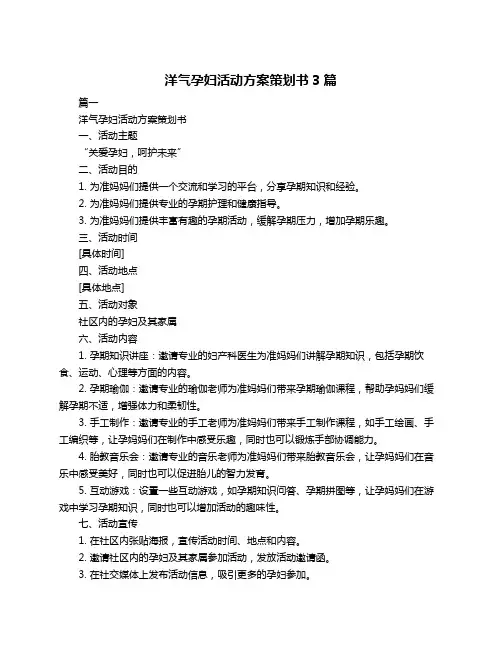 洋气孕妇活动方案策划书 3 篇

篇一

洋气孕妇活动方案策划书

一、活动主题

“关爱孕妇，呵护未来”

二、活动目的

1. 为准妈妈们提供一个交流和学习的平台，分享孕期知识和经验。

2. 为准妈妈们提供专业的孕期护理和健康指导。

3. 为准妈妈们提供丰富有趣的孕期活动，缓解孕期压力，增加孕期乐趣。

三、活动时间

[具体时间]

四、活动地点

[具体地点]

五、活动对象

社区内的孕妇及其家属

六、活动内容

1. 孕期知识讲座：邀请专业的妇产科医生为准妈妈们讲解孕期知识，包括孕期饮食、运动、心理等方面的内容。

2. 孕期瑜伽：邀请专业的瑜伽老师为准妈妈们带来孕期瑜伽课程，帮助孕妈妈们缓解孕期不适，增强体力和柔韧性。

3. 手工制作：邀请专业的手工老师为准妈妈们带来手工制作课程，如手工绘画、手工编织等，让孕妈妈们在制作中感受乐趣，同时也可以锻炼手部协调能力。

4. 胎教音乐会：邀请专业的音乐老师为准妈妈们带来胎教音乐会，让孕妈妈们在音乐中感受美好，同时也可以促进胎儿的智力发育。

5. 互动游戏：设置一些互动游戏，如孕期知识问答、孕期拼图等，让孕妈妈们在游戏中学习孕期知识，同时也可以增加活动的趣味性。

七、活动宣传

1. 在社区内张贴海报，宣传活动时间、地点和内容。

2. 邀请社区内的孕妇及其家属参加活动，发放活动邀请函。

3. 在社交媒体上发布活动信息，吸引更多的孕妇参加。